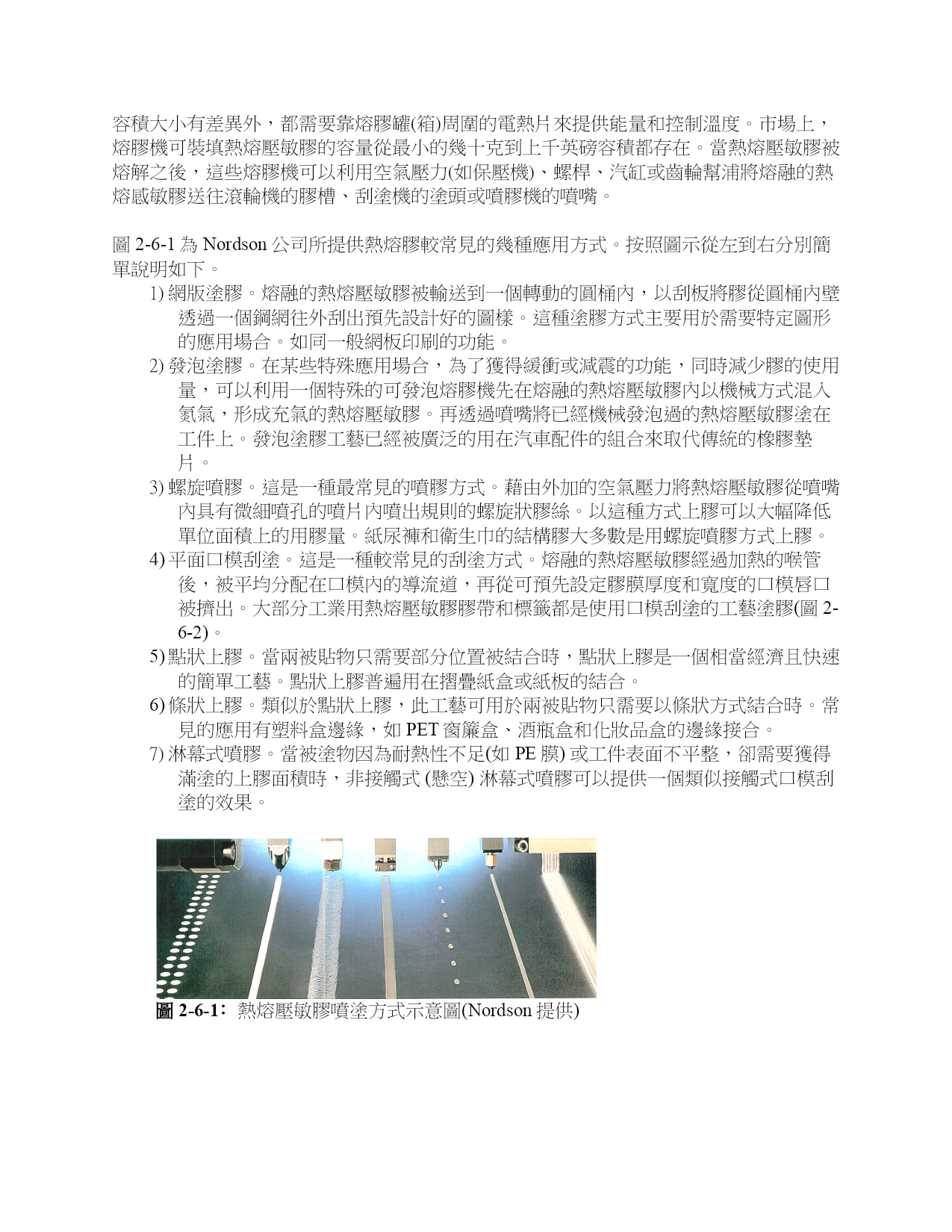 容積大小有差異外，都需要靠熔膠罐(箱)周圍的電熱片來提供能量和控制溫度。市場上，熔膠機可裝填熱熔壓敏膠的容量從最小的幾十克到上千英磅容積都存在。當熱熔壓敏膠被熔解之後，這些熔膠機可以利用空氣壓力(如保壓機)、螺桿、汽缸或齒輪幫浦將熔融的熱熔感敏膠送往滾輪機的膠槽、刮塗機的塗頭或噴膠機的噴嘴。

圖 2-6-1 為 Nordson 公司所提供熱熔膠較常見的幾種應用方式。按照圖示從左到右分別簡單說明如下。

1) 網版塗膠。熔融的熱熔壓敏膠被輸送到一個轉動的圓桶內，以刮板將膠從圓桶內壁透過一個鋼網往外刮出預先設計好的圖樣。這種塗膠方式主要用於需要特定圖形的應用場合。如同一般網板印刷的功能。

2) 發泡塗膠。在某些特殊應用場合，為了獲得緩衝或減震的功能，同時減少膠的使用量，可以利用一個特殊的可發泡熔膠機先在熔融的熱熔壓敏膠內以機械方式混入氮氣，形成充氣的熱熔壓敏膠。再透過噴嘴將已經機械發泡過的熱熔壓敏膠塗在工件上。發泡塗膠工藝已經被廣泛的用在汽車配件的組合來取代傳統的橡膠墊片。

3) 螺旋噴膠。這是一種最常見的噴膠方式。藉由外加的空氣壓力將熱熔壓敏膠從噴嘴內具有微細噴孔的噴片內噴出規則的螺旋狀膠絲。以這種方式上膠可以大幅降低單位面積上的用膠量。紙尿褲和衛生巾的結構膠大多數是用螺旋噴膠方式上膠。

4) 平面口模刮塗。這是一種較常見的刮塗方式。熔融的熱熔壓敏膠經過加熱的喉管後，被平均分配在口模內的導流道，再從可預先設定膠膜厚度和寬度的口模唇口被擠出。大部分工業用熱熔壓敏膠膠帶和標籤都是使用口模刮塗的工藝塗膠(圖 2-6-2)。

5) 點狀上膠。當兩被貼物只需要部分位置被結合時，點狀上膠是一個相當經濟且快速的簡單工藝。點狀上膠普遍用在摺疊紙盒或紙板的結合。

6) 條狀上膠。類似於點狀上膠，此工藝可用於兩被貼物只需要以條狀方式結合時。常見的應用有塑料盒邊緣，如 PET 窗簾盒、酒瓶盒和化妝品盒的邊緣接合。

7) 淋幕式噴膠。當被塗物因為耐熱性不足(如 PE 膜) 或工件表面不平整，卻需要獲得滿塗的上膠面積時，非接觸式 (懸空) 淋幕式噴膠可以提供一個類似接觸式口模刮塗的效果。

圖 2-6-1：熱熔壓敏膠噴塗方式示意圖(Nordson 提供)